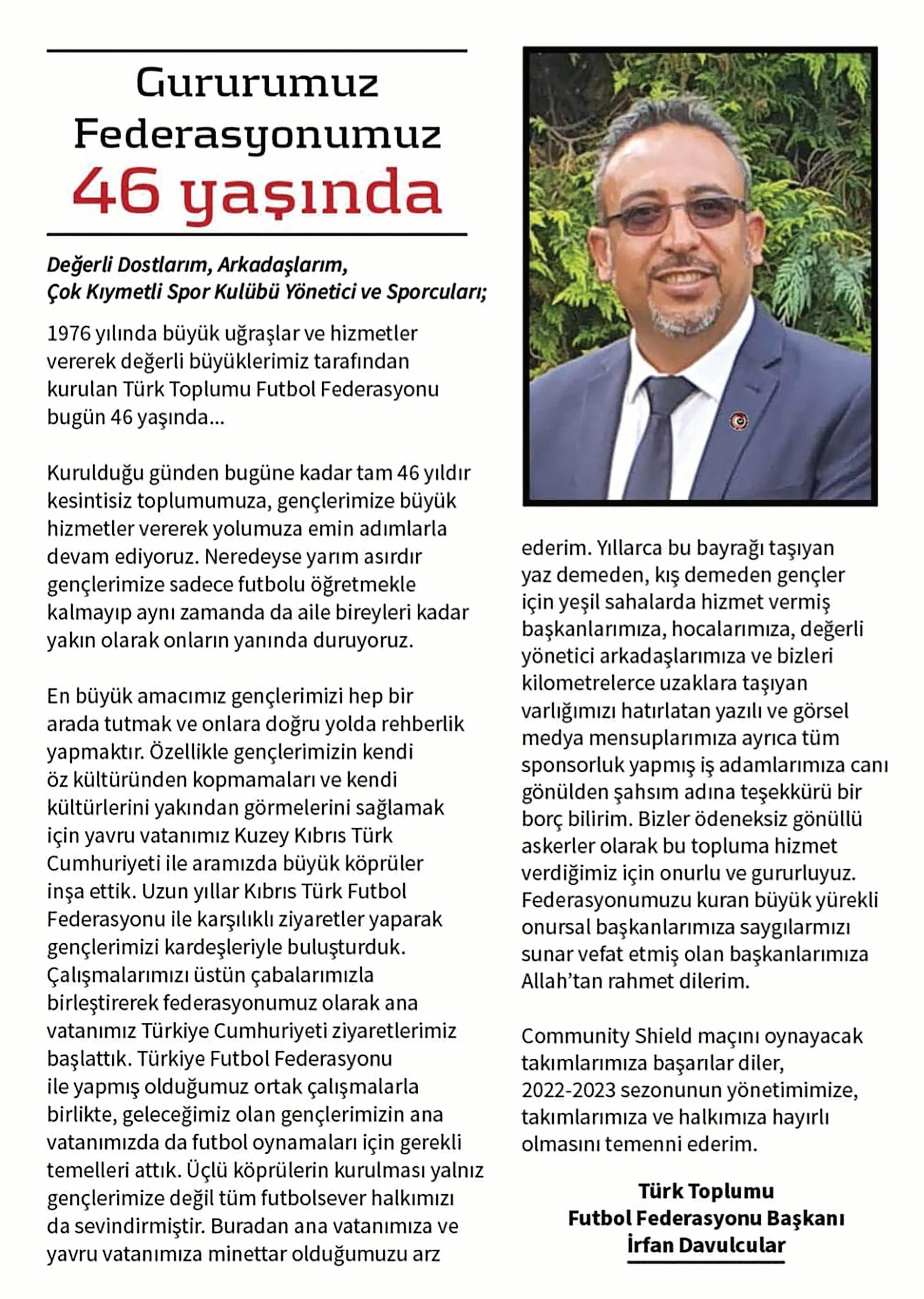 Gururumuz Federasyonumuz 46 yaşında

Değerli Dostlarım, Arkadaşlarım, Çok Kıymetli Spor Kulübü Yönetici ve Sporcuları;

1976 yılında büyük uğraşlar ve hizmetler vererek değerli büyüklerimiz tarafından kurulan Türk Toplumu Futbol Federasyonu bugün 46 yaşında...

Kurulduğu günden bugüne kadar tam 46 yıldır kesintisiz toplumumuza, gençlerimize büyük hizmetler vererek yolumuza emin adımlarla devam ediyoruz. Neredeyse yarım asırdır gençlerimize sadece futbolu öğretmekle kalmayıp aynı zamanda da aile bireyleri kadar yakın olarak onların yanında duruyoruz.

En büyük amacımız gençlerimizi hep bir arada tutmak ve onlara doğru yolda rehberlik yapmaktır. Özellikle gençlerimizin kendi öz kültüründen kopmamaları ve kendi kültürlerini yakından görmelerini sağlamak için yavru vatanımız Kuzey Kıbrıs Türk Cumhuriyeti ile aramızda büyük köprüler inşa ettik. Uzun yıllar Kıbrıs Türk Futbol Federasyonu ile karşılıklı ziyaretler yaparak gençlerimizi kardeşleriyle buluşturduk. Çalışmalarımızı üstün çabalarımızla birleştirerek federasyonumuz olarak ana vatanımız Türkiye Cumhuriyeti ziyaretlerimiz başlattık. Türkiye Futbol Federasyonu ile yapmış olduğumuz ortak çalışmalarla birlikte, geleceğimiz olan gençlerimizin ana vatanımızda da futbol oynamaları için gerekli temelleri attık. Üçlü köprülerin kurulması yalnız gençlerimize değil tüm futbolsever halkımızı da sevindirmiştir. Buradan ana vatanımıza ve yavru vatanımıza minettar olduğumuzu arz ederim. Yıllarca bu bayrağı taşıyan yaz demeden, kış demeden gençler için yeşil sahalarda hizmet vermiş başkanlarımıza, hocalarımıza, değerli yönetici arkadaşlarımıza ve bizleri kilometrelerce uzaklara taşıyan varlığımızı hatırlatan yazılı ve görsel medya mensuplarımıza ayrıca tüm sponsorluk yapmış iş adamlarımıza canı gönülden şahsım adına teşekkürü bir borç bilirim. Bizler ödeneksiz gönüllü askerler olarak bu topluma hizmet verdiğimiz için onurlu ve gururluyuz. Federasyonumuzu kuran büyük yürekli onursal başkanlarımıza saygılarmızı sunar vefat etmiş olan başkanlarımıza Allah'tan rahmet dilerim.

Community Shield maçını oynayacak takımlarımıza başarılar diler, 2022-2023 sezonunun yönetimimize, takımlarımıza ve halkımıza hayırlı olmasını temenni ederim.

Türk Toplumu
Futbol Federasyonu Başkanı
İrfan Davulcular